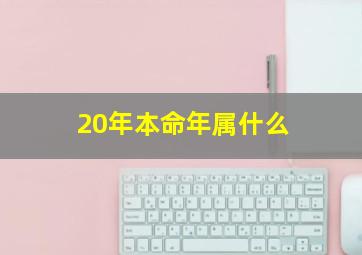 20年本命年属什么